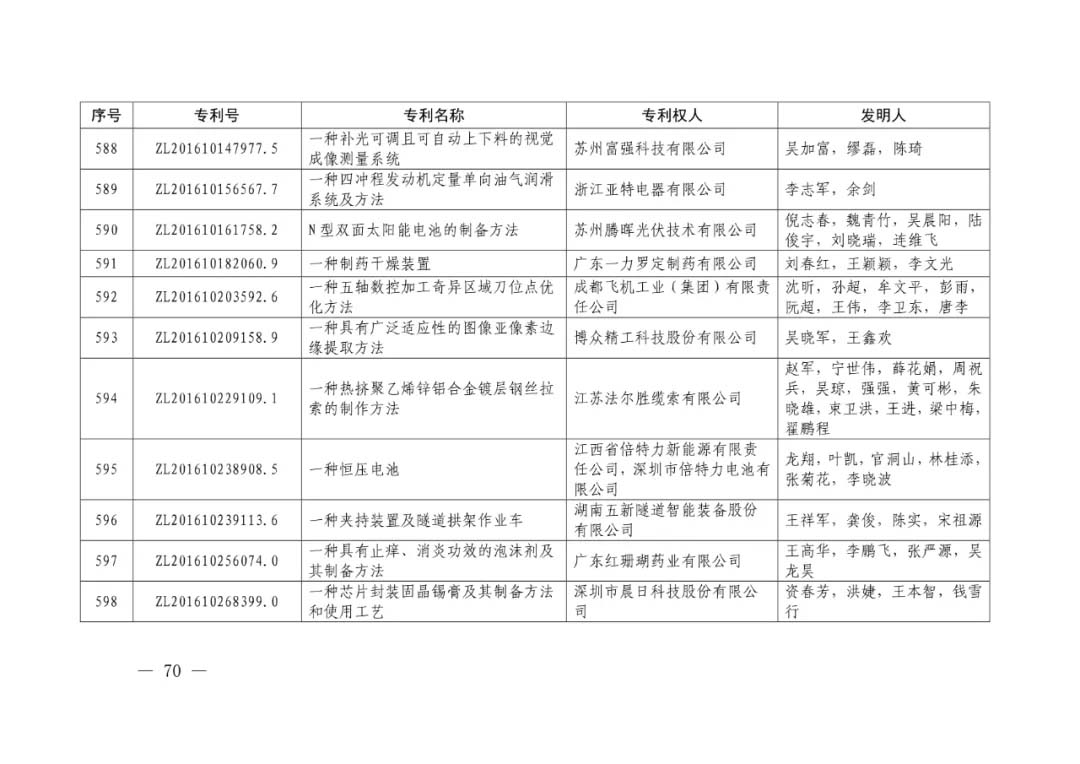 | 序号 | 专利号 | 专利名称 | 专利权人 | 发明人 |
|---|---|---|---|---|
| 588 | ZL201610147977.5 | 一种补光可调且可自动上下料的视觉成像测量系统 | 苏州富强科技有限公司 | 吴加富，缪磊，陈琦 |
| 589 | ZL201610156567.7 | 一种四冲程发动机定量单向油气润滑系统及方法 | 浙江亚特电器有限公司 | 李志军，余剑 |
| 590 | ZL201610161758.2 | N型双面太阳能电池的制备方法 | 苏州腾晖光伏技术有限公司 | 倪志春，魏青竹，吴晨阳，陆俊宇，刘晓瑞，连维飞 |
| 591 | ZL201610182060.9 | 一种制药干燥装置 | 广东一力罗定制药有限公司 | 刘春红，王颖颖，李文光 |
| 592 | ZL201610203592.6 | 一种五轴数控加工奇异区域刀位点优化方法 | 成都飞机工业（集团）有限责任公司 | 沈昕，孙超，牟文平，彭雨，阮超，王伟，李卫东，唐李 |
| 593 | ZL201610209158.9 | 一种具有广泛适应性的图像亚像素边缘提取方法 | 博众精工科技股份有限公司 | 吴晓军，王鑫欢 |
| 594 | ZL201610229109.1 | 一种热挤聚乙烯锌铝合金镀层钢丝拉索的制作方法 | 江苏法尔胜缆索有限公司 | 赵军，宁世伟，薛花娟，周祝兵，吴琼，强强，黄可彬，朱晓雄，束卫洪，王进，梁中梅，翟鹏程 |
| 595 | ZL201610238908.5 | 一种恒压电池 | 江西省倍特力新能源有限责任公司，深圳市倍特力电池有限公司 | 龙翔，叶凯，官洞山，林桂添，张菊花，李晓波 |
| 596 | ZL201610239113.6 | 一种夹持装置及隧道拱架作业车 | 湖南五新隧道智能装备股份有限公司 | 王祥军，龚俊，陈实，宋祖源 |
| 597 | ZL201610256074.0 | 一种具有止痒、消炎功效的泡沫剂及其制备方法 | 广东红珊瑚药业有限公司 | 王高华，李鹏飞，张严源，吴龙昊 |
| 598 | ZL201610268399.0 | 一种芯片封装固晶锡膏及其制备方法和使用工艺 | 深圳市晨日科技股份有限公司 | 资春芳，洪婕，王本智，钱雪行 |

— 70 —